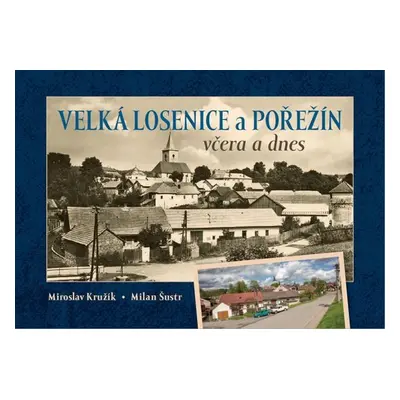 VELKÁ LOSENICE a POŘEŽÍN
včera a dnes

Miroslav Kružík • Milan Šustr